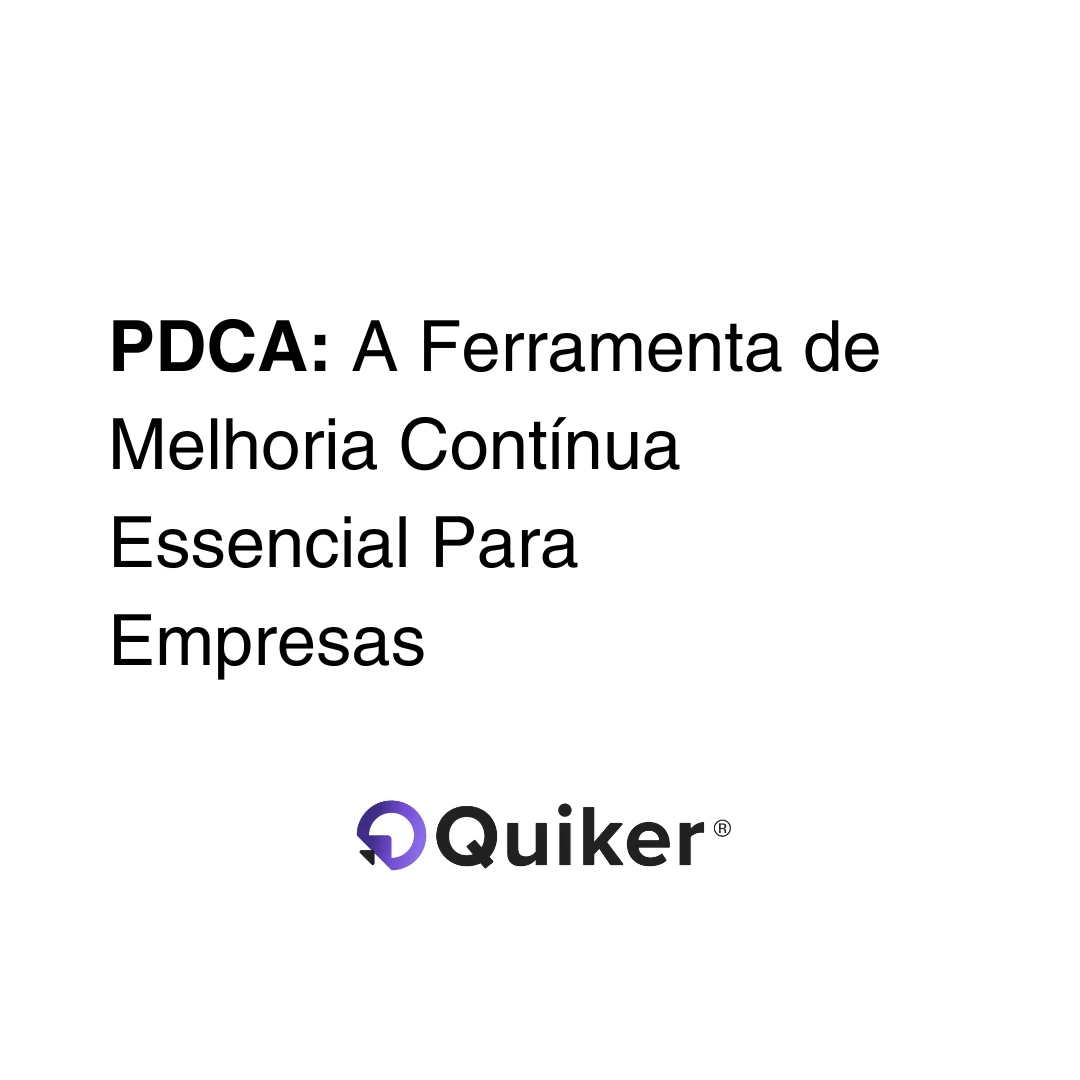 PDCA: A Ferramenta de Melhoria Contínua Essencial Para Empresas

Quiker®